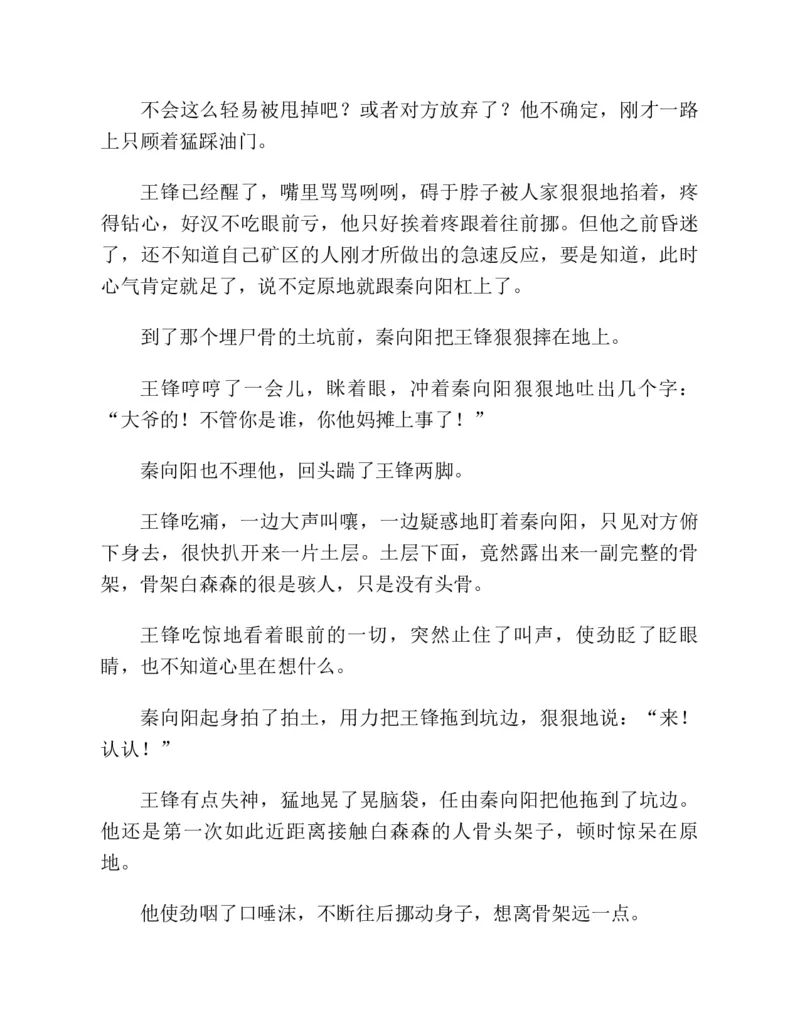 不会这么轻易被甩掉吧？或者对方放弃了？他不确定，刚才一路上只顾着猛踩油门。

王锋已经醒了，嘴里骂骂咧咧，碍于脖子被人家狠狠地掐着，疼得钻心，好汉不吃眼前亏，他只好挨着疼跟着往前挪。但他之前昏迷了，还不知道自己矿区的人刚才所做出的急速反应，要是知道，此时心气肯定就足了，说不定原地就跟秦向阳杠上了。

到了那个埋尸骨的土坑前，秦向阳把王锋狠狠摔在地上。

王锋哼哼了一会儿，眯着眼，冲着秦向阳狠狠地吐出几个字：“大爷的！不管你是谁，你他妈摊上事了！”

秦向阳也不理他，回头踹了王锋两脚。

王锋吃痛，一边大声叫嚷，一边疑惑地盯着秦向阳，只见对方俯下身去，很快扒开来一片土层。土层下面，竟然露出来一副完整的骨架，骨架白森森的很是骇人，只是没有头骨。

王锋吃惊地看着眼前的一切，突然止住了叫声，使劲眨了眨眼睛，也不知道心里在想什么。

秦向阳起身拍了拍土，用力把王锋拖到坑边，狠狠地说：“来！认认！”

王锋有点失神，猛地晃了晃脑袋，任由秦向阳把他拖到了坑边。他还是第一次如此近距离接触白森森的人骨头架子，顿时惊呆在原地。

他使劲咽了口唾沫，不断往后挪动身子，想离骨架远一点。